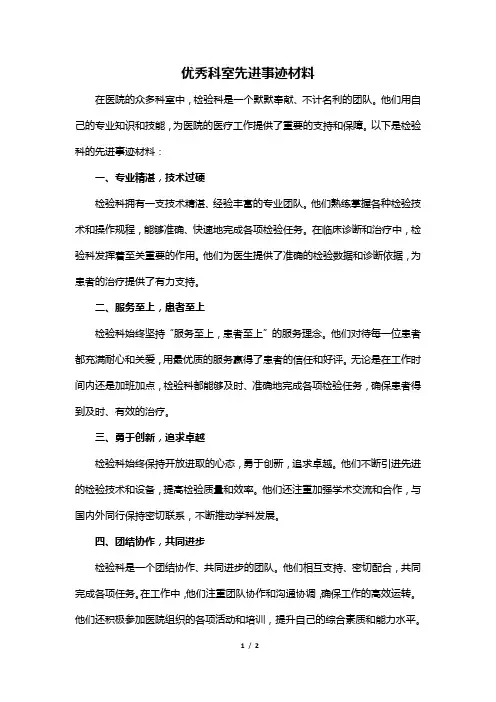 优秀科室先进事迹材料

在医院的众多科室中，检验科是一个默默奉献、不计名利的团队。他们用自己的专业知识和技能，为医院的医疗工作提供了重要的支持和保障。以下是检验科的先进事迹材料：

一、专业精湛，技术过硬

检验科拥有一支技术精湛、经验丰富的专业团队。他们熟练掌握各种检验技术和操作规程，能够准确、快速地完成各项检验任务。在临床诊断和治疗中，检验科发挥着至关重要的作用。他们为医生提供了准确的检验数据和诊断依据，为患者的治疗提供了有力支持。

二、服务至上，患者至上

检验科始终坚持“服务至上，患者至上”的服务理念。他们对待每一位患者都充满耐心和关爱，用最优质的服务赢得了患者的信任和好评。无论是在工作时间内还是加班加点，检验科都能够及时、准确地完成各项检验任务，确保患者得到及时、有效的治疗。

三、勇于创新，追求卓越

检验科始终保持开放进取的心态，勇于创新，追求卓越。他们不断引进先进的检验技术和设备，提高检验质量和效率。他们还注重加强学术交流和合作，与国内外同行保持密切联系，不断推动学科发展。

四、团结协作，共同进步

检验科是一个团结协作、共同进步的团队。他们相互支持、密切配合，共同完成各项任务。在工作中，他们注重团队协作和沟通协调，确保工作的高效运转。他们还积极参加医院组织的各项活动和培训，提升自己的综合素质和能力水平。

1 / 2